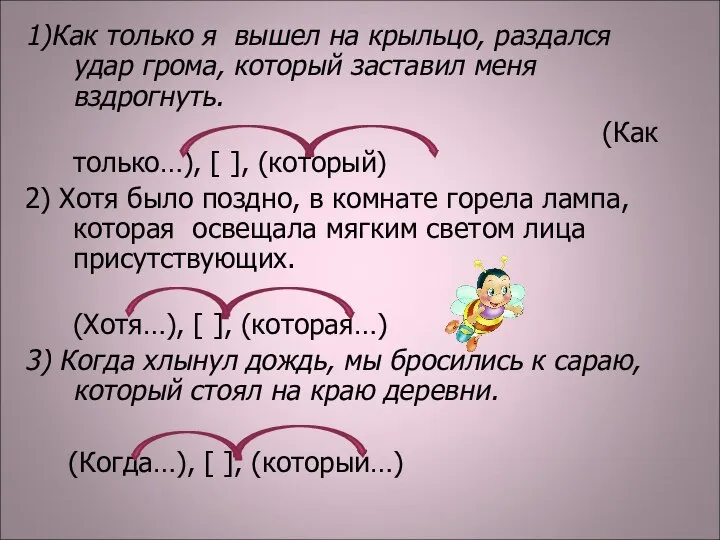 1)Как только я вышел на крыльцо, раздался удар грома, который заставил меня вздрогнуть.

(Как только…), [ ], (который)

2) Хотя было поздно, в комнате горела лампа, которая освещала мягким светом лица присутствующих.

(Хотя…), [ ], (которая…)

3) Когда хлынул дождь, мы бросились к сараю, который стоял на краю деревни.

(Когда…), [ ], (который…)